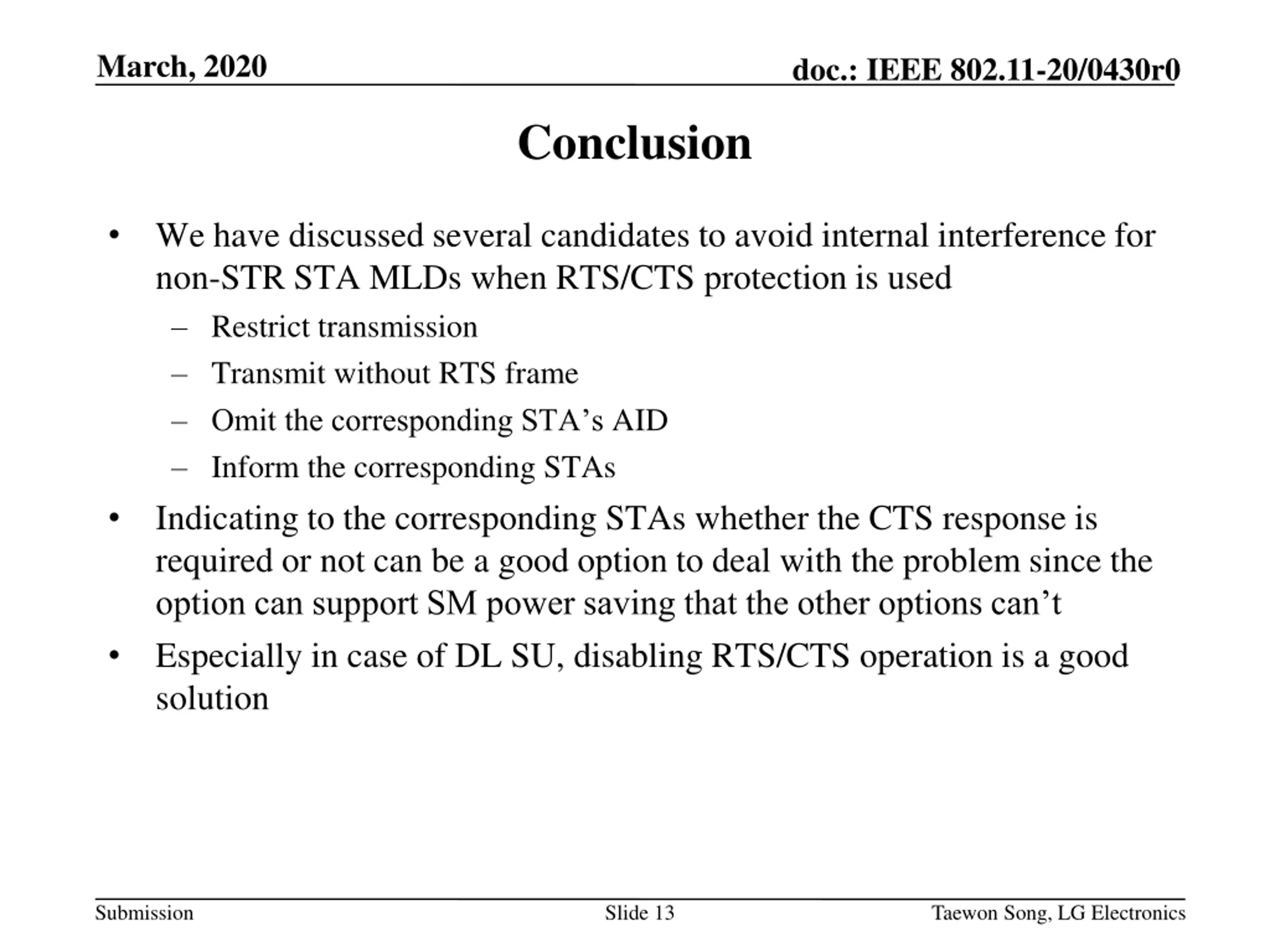 March, 2020

doc.: IEEE 802.11-20/0430r0

Conclusion

• We have discussed several candidates to avoid internal interference for non-STR STA MLDs when RTS/CTS protection is used
  – Restrict transmission
  – Transmit without RTS frame
  – Omit the corresponding STA’s AID
  – Inform the corresponding STAs
• Indicating to the corresponding STAs whether the CTS response is required or not can be a good option to deal with the problem since the option can support SM power saving that the other options can’t
• Especially in case of DL SU, disabling RTS/CTS operation is a good solution

Submission

Slide 13

Taewon Song, LG Electronics